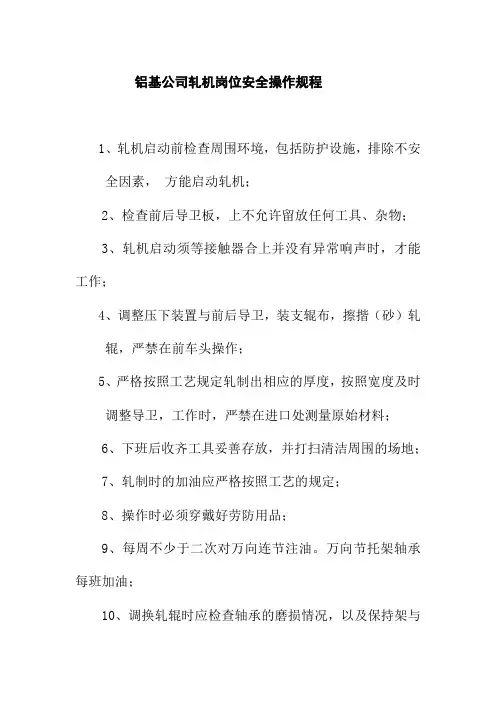 铝基公司轧机岗位安全操作规程

1、轧机启动前检查周围环境，包括防护设施，排除不安全因素， 方能启动轧机；

2、检查前后导卫板，上不允许留放任何工具、杂物；

3、轧机启动须等接触器合上并没有异常响声时，才能工作；

4、调整压下装置与前后导卫，装支辊布，擦揩（砂）轧辊，严禁在前车头操作；

5、严格按照工艺规定轧制出相应的厚度，按照宽度及时调整导卫，工作时，严禁在进口处测量原始材料；

6、下班后收齐工具妥善存放，并打扫清洁周围的场地；

7、轧制时的加油应严格按照工艺的规定；

8、操作时必须穿戴好劳防用品；

9、每周不少于二次对万向连节注油。万向节托架轴承每班加油；

10、调换轧辊时应检查轴承的磨损情况，以及保持架与